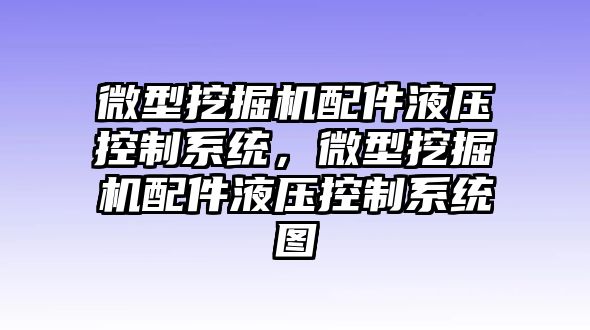 微型挖掘机配件液压控制系统，微型挖掘机配件液压控制系统图